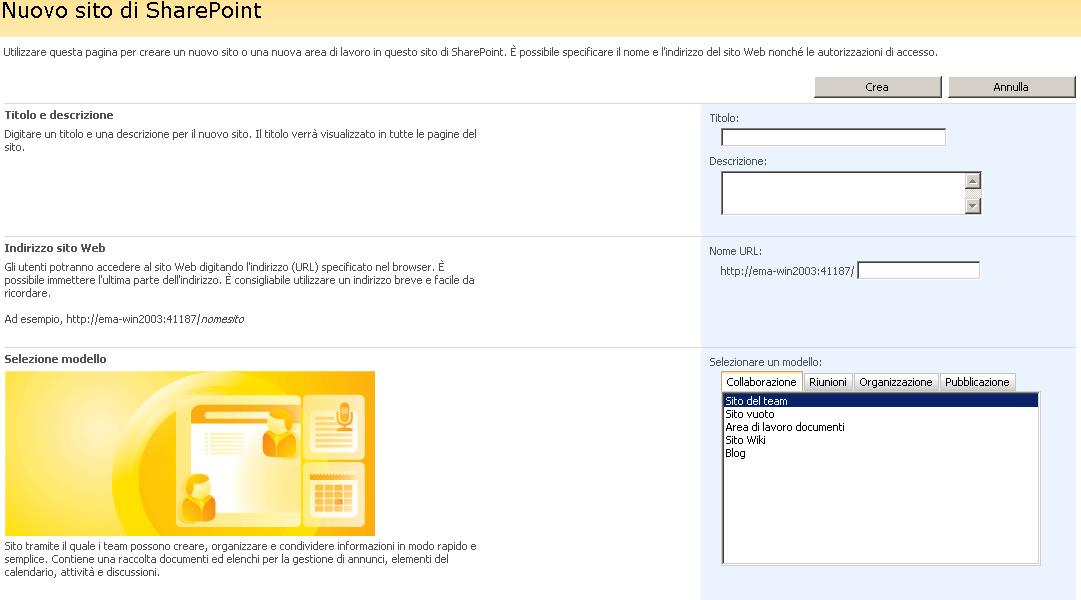 Nuovo sito di SharePoint

Utilizzare questa pagina per creare un nuovo sito o una nuova area di lavoro in questo sito di SharePoint. È possibile specificare il nome e l'indirizzo del sito Web nonché le autorizzazioni di accesso.

Crea
Annulla

Titolo e descrizione

Digitare un titolo e una descrizione per il nuovo sito. Il titolo verrà visualizzato in tutte le pagine del sito.

Titolo:

Descrizione:

Indirizzo sito Web

Gli utenti potranno accedere al sito Web digitando l'indirizzo (URL) specificato nel browser. È possibile immettere l'ultima parte dell'indirizzo. È consigliabile utilizzare un indirizzo breve e facile da ricordare.

Ad esempio, http://ema-win2003:41187/nomesito

Nome URL:

http://ema-win2003:41187/

Selezione modello

Sito tramite il quale i team possono creare, organizzare e condividere informazioni in modo rapido e semplice. Contiene una raccolta documenti ed elenchi per la gestione di annunci, elementi del calendario, attività e discussioni.

Selezionare un modello:

Collaborazione
Riunioni
Organizzazione
Pubblicazione

Sito del team
Sito vuoto
Area di lavoro documenti
Sito Wiki
Blog